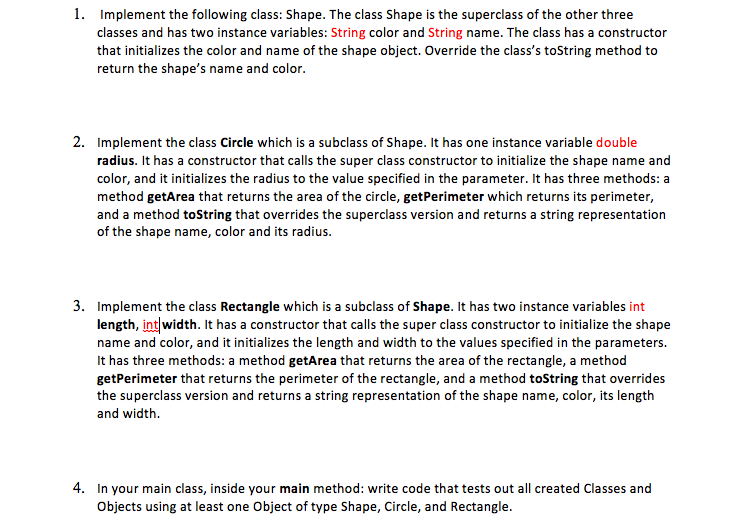 1. Implement the following class: Shape. The class Shape is the superclass of the other three classes and has two instance variables: String color and String name. The class has a constructor that initializes the color and name of the shape object. Override the class's toString method to return the shape's name and color.

2. Implement the class Circle which is a subclass of Shape. It has one instance variable double radius. It has a constructor that calls the super class constructor to initialize the shape name and color, and it initializes the radius to the value specified in the parameter. It has three methods: a method getArea that returns the area of the circle, getPerimeter which returns its perimeter, and a method toString that overrides the superclass version and returns a string representation of the shape name, color and its radius.

3. Implement the class Rectangle which is a subclass of Shape. It has two instance variables int length, int width. It has a constructor that calls the super class constructor to initialize the shape name and color, and it initializes the length and width to the values specified in the parameters. It has three methods: a method getArea that returns the area of the rectangle, a method getPerimeter that returns the perimeter of the rectangle, and a method toString that overrides the superclass version and returns a string representation of the shape name, color, its length and width.

4. In your main class, inside your main method: write code that tests out all created Classes and Objects using at least one Object of type Shape, Circle, and Rectangle.